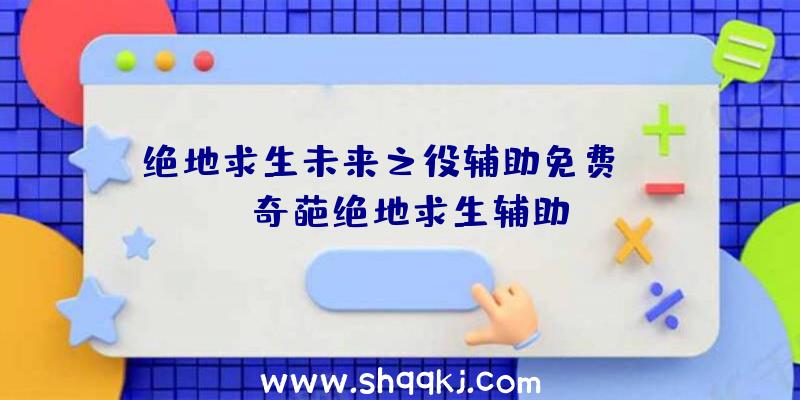 绝地求生未来之役辅助免费

奇葩绝地求生辅助

www.shqqkj.com